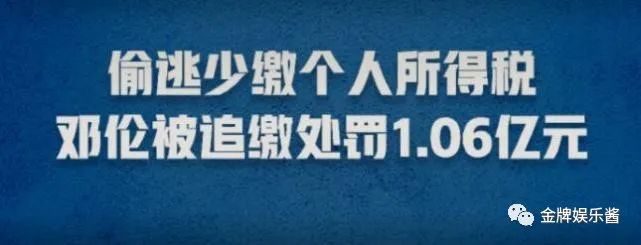 偷逃少缴个人所得税
邓伦被追缴处罚1.06亿元

金牌娱乐酱